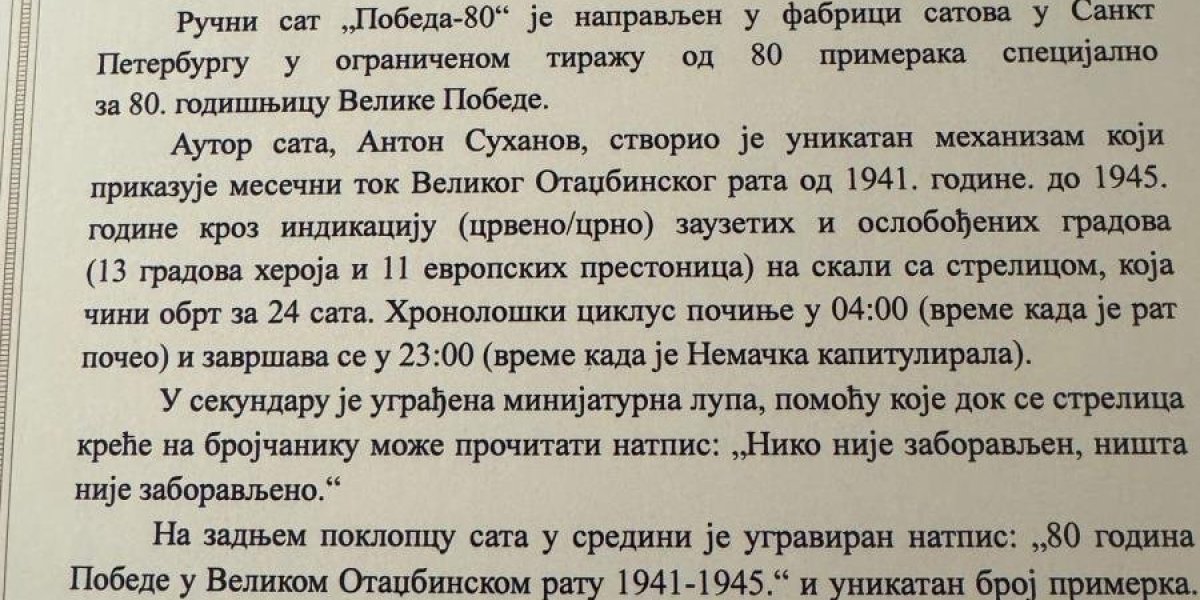 Ручни сат „Победа-80“ је направљен у фабрици сатова у Санкт Петербургу у ограниченом тиражу од 80 примерака специјално за 80. годишњицу Велике Победе.

Аутор сата, Антон Суханов, створио је уникатан механизам који приказује месечни ток Великог Отаџбинског рата од 1941. године. до 1945. године кроз индикацију (црвено/црно) заузетих и ослобођених градова (13 градова хероја и 11 европских престоница) на скали са стрелицом, која чини обрт за 24 сата. Хронолошки циклус почиње у 04:00 (време када је рат почео) и завршава се у 23:00 (време када је Немачка капитулирала).

У секундару је уграђена минијатурна лупа, помоћу које док се стрелица креће на бројчанику може прочитати натпис: „Нико није заборављен, ништа није заборављено.“

На задњем поклопцу сата у средини је угравиран натпис: „80 година Победе у Великом Отаџбинском рату 1941-1945.“ и уникатан број примерка.